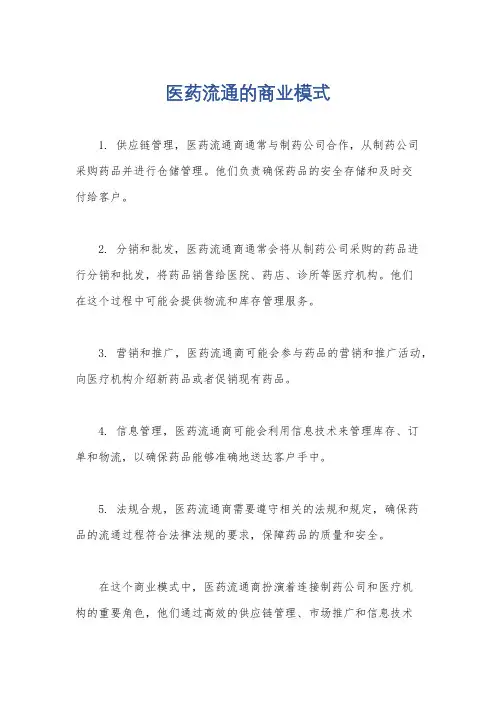 医药流通的商业模式

1. 供应链管理，医药流通商通常与制药公司合作，从制药公司采购药品并进行仓储管理。他们负责确保药品的安全存储和及时交付给客户。

2. 分销和批发，医药流通商通常会将从制药公司采购的药品进行分销和批发，将药品销售给医院、药店、诊所等医疗机构。他们在这个过程中可能会提供物流和库存管理服务。

3. 营销和推广，医药流通商可能会参与药品的营销和推广活动，向医疗机构介绍新药品或者促销现有药品。

4. 信息管理，医药流通商可能会利用信息技术来管理库存、订单和物流，以确保药品能够准确地送达客户手中。

5. 法规合规，医药流通商需要遵守相关的法规和规定，确保药品的流通过程符合法律法规的要求，保障药品的质量和安全。

在这个商业模式中，医药流通商扮演着连接制药公司和医疗机构的重要角色，他们通过高效的供应链管理、市场推广和信息技术